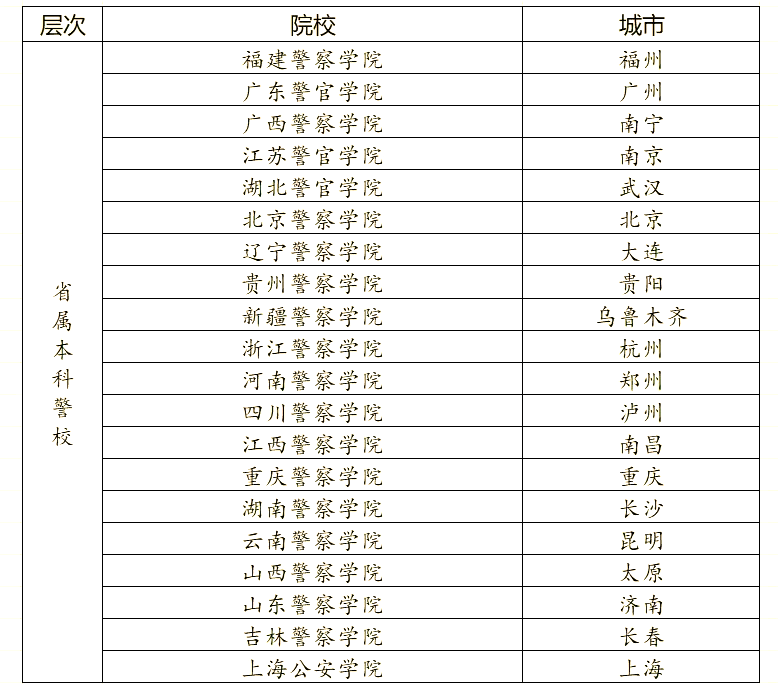 | 层次 | 院校 | 城市 |
|---|---|---|
| 省属本科警校 | 福建警察学院 | 福州 |
| | 广东警官学院 | 广州 |
| | 广西警察学院 | 南宁 |
| | 江苏警官学院 | 南京 |
| | 湖北警官学院 | 武汉 |
| | 北京警察学院 | 北京 |
| | 辽宁警察学院 | 大连 |
| | 贵州警察学院 | 贵阳 |
| | 新疆警察学院 | 乌鲁木齐 |
| | 浙江警察学院 | 杭州 |
| | 河南警察学院 | 郑州 |
| | 四川警察学院 | 泸州 |
| | 江西警察学院 | 南昌 |
| | 重庆警察学院 | 重庆 |
| | 湖南警察学院 | 长沙 |
| | 云南警察学院 | 昆明 |
| | 山西警察学院 | 太原 |
| | 山东警察学院 | 济南 |
| | 吉林警察学院 | 长春 |
| | 上海公安学院 | 上海 |